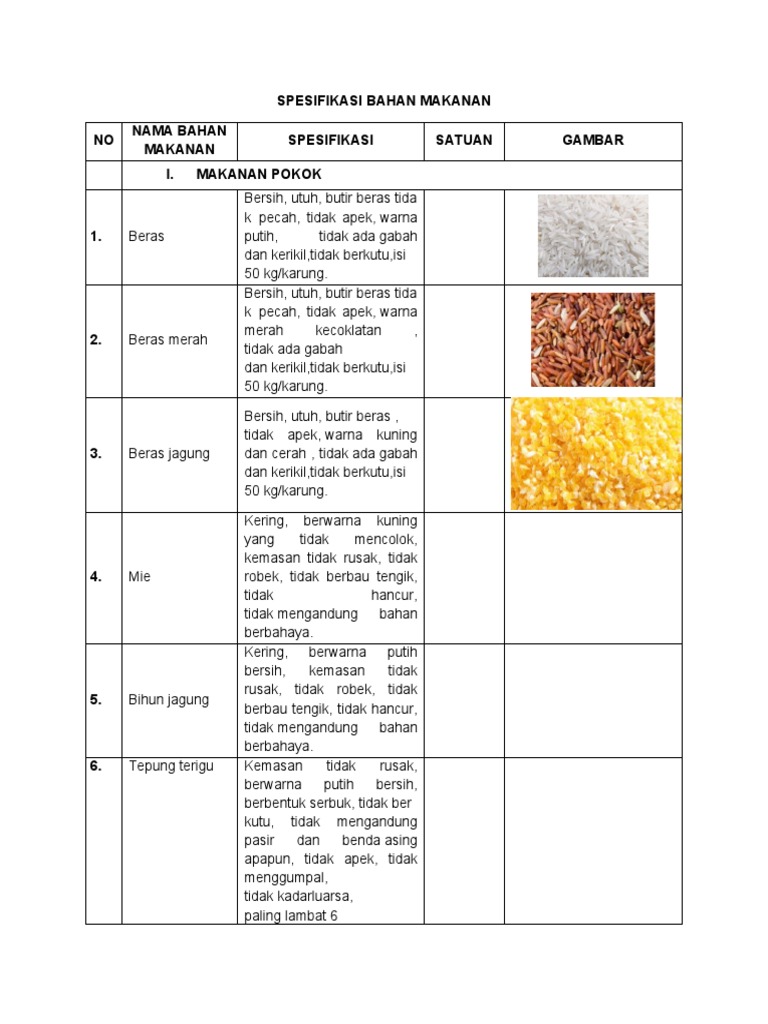 SPESIFIKASI BAHAN MAKANAN

| NO | NAMA BAHAN MAKANAN | SPESIFIKASI | SATUAN | GAMBAR |
|---|---|---|---|---|
| | I. MAKANAN POKOK | | | |
| 1. | Beras | Bersih, utuh, butir beras tida k pecah, tidak apek, warna putih, tidak ada gabah dan kerikil,tidak berkutu,isi 50 kg/karung. | | |
| 2. | Beras merah | Bersih, utuh, butir beras tida k pecah, tidak apek, warna merah kecoklatan , tidak ada gabah dan kerikil,tidak berkutu,isi 50 kg/karung. | | |
| 3. | Beras jagung | Bersih, utuh, butir beras , tidak apek, warna kuning dan cerah , tidak ada gabah dan kerikil,tidak berkutu,isi 50 kg/karung. | | |
| 4. | Mie | Kering, berwarna kuning yang tidak mencolok, kemasan tidak rusak, tidak robek, tidak berbau tengik, tidak hancur, tidak mengandung bahan berbahaya. | | |
| 5. | Bihun jagung | Kering, berwarna putih bersih, kemasan tidak rusak, tidak robek, tidak berbau tengik, tidak hancur, tidak mengandung bahan berbahaya. | | |
| 6. | Tepung terigu | Kemasan tidak rusak, berwarna putih bersih, berbentuk serbuk, tidak ber kutu, tidak mengandung pasir dan benda asing apapun, tidak apek, tidak menggumpal, tidak kadarluarsa, paling lambat 6 | | |